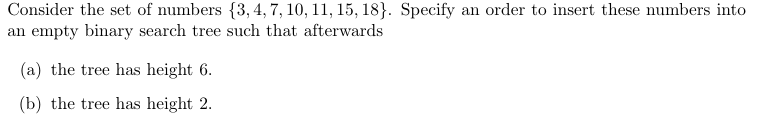 Consider the set of numbers $\{3, 4, 7, 10, 11, 15, 18\}$. Specify an order to insert these numbers into an empty binary search tree such that afterwards

(a) the tree has height 6.

(b) the tree has height 2.